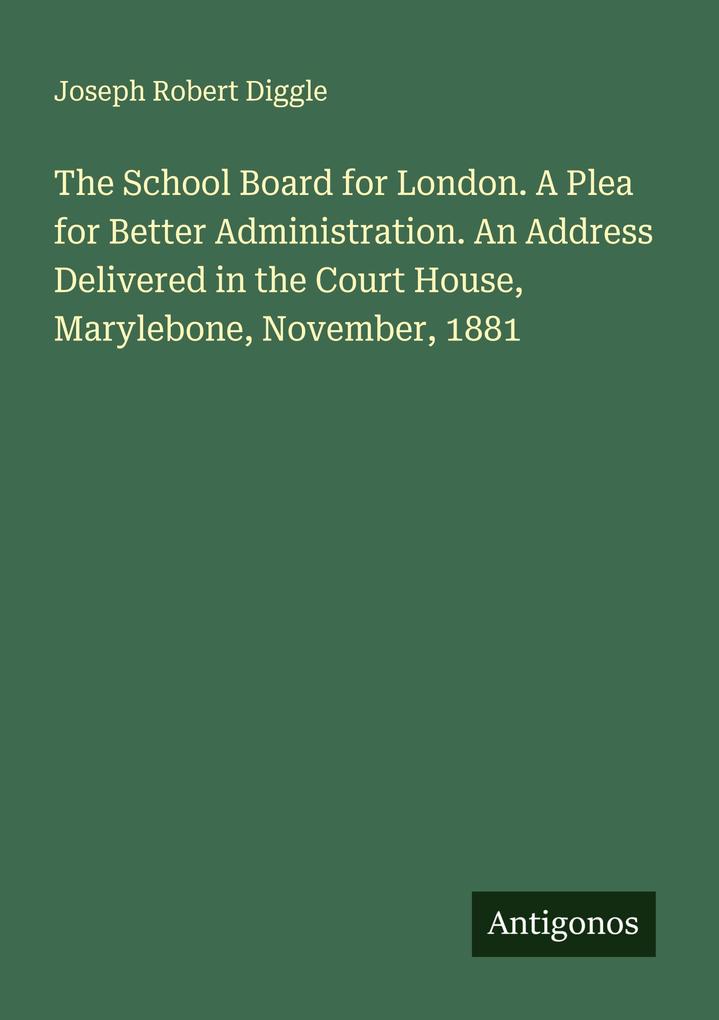 Joseph Robert Diggle

The School Board for London. A Plea for Better Administration. An Address Delivered in the Court House, Marylebone, November, 1881

Antigonos